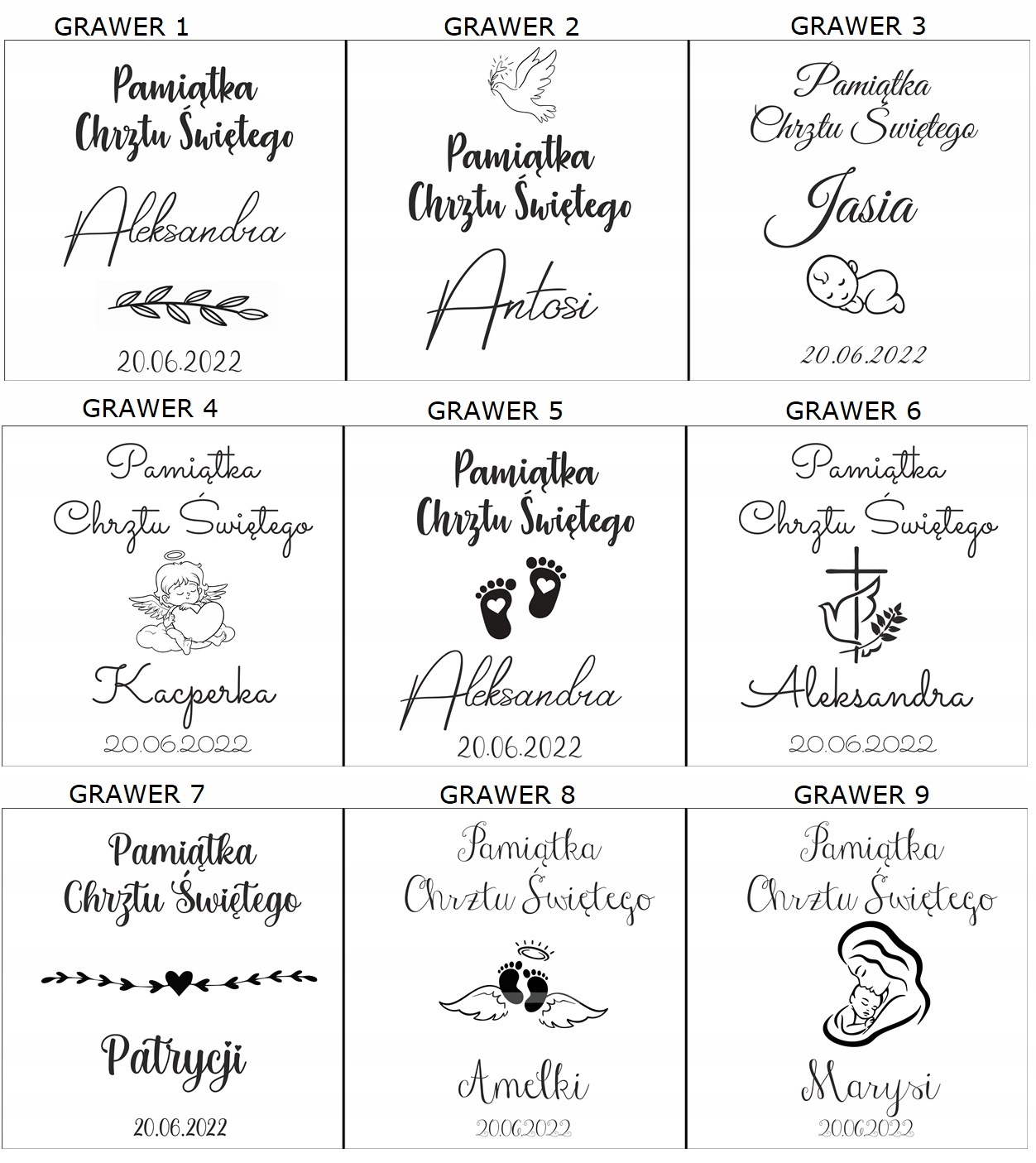 GRAWER 1

Pamiątka
Chrztu Świętego

Aleksandra

20.06.2022

GRAWER 2

Pamiątka
Chrztu Świętego

Antosi

GRAWER 3

Pamiątka
Chrztu Świętego

Jasia

20.06.2022

GRAWER 4

Pamiątka
Chrztu Świętego

Kacperka

20.06.2022

GRAWER 5

Pamiątka
Chrztu Świętego

Aleksandra

20.06.2022

GRAWER 6

Pamiątka
Chrztu Świętego

Aleksandra

20.06.2022

GRAWER 7

Pamiątka
Chrztu Świętego

Patrycji

20.06.2022

GRAWER 8

Pamiątka
Chrztu Świętego

Amelki

20.06.2022

GRAWER 9

Pamiątka
Chrztu Świętego

Marysi

20.06.2022